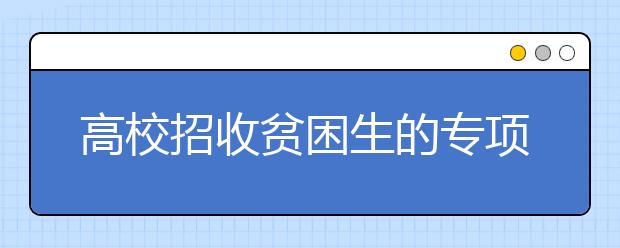 高校招收贫困生的专项